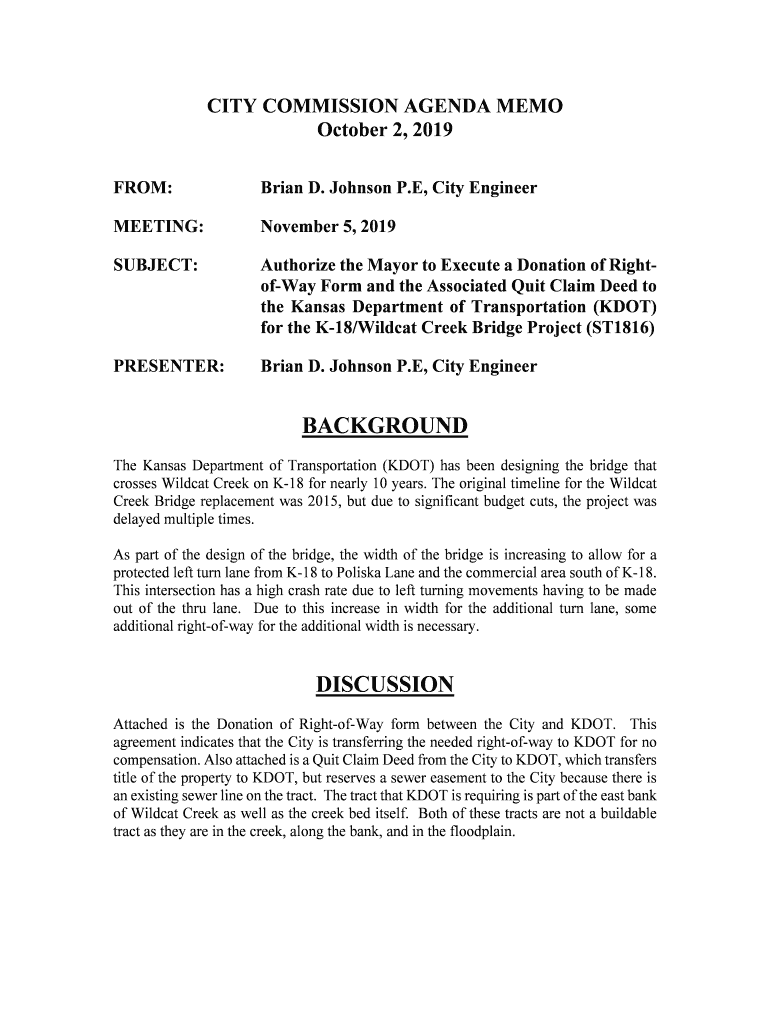 CITY COMMISSION AGENDA MEMO
October 2, 2019

FROM: Brian D. Johnson P.E, City Engineer

MEETING: November 5, 2019

SUBJECT: Authorize the Mayor to Execute a Donation of Right-of-Way Form and the Associated Quit Claim Deed to the Kansas Department of Transportation (KDOT) for the K-18/Wildcat Creek Bridge Project (ST1816)

PRESENTER: Brian D. Johnson P.E, City Engineer

BACKGROUND

The Kansas Department of Transportation (KDOT) has been designing the bridge that crosses Wildcat Creek on K-18 for nearly 10 years. The original timeline for the Wildcat Creek Bridge replacement was 2015, but due to significant budget cuts, the project was delayed multiple times.

As part of the design of the bridge, the width of the bridge is increasing to allow for a protected left turn lane from K-18 to Poliska Lane and the commercial area south of K-18. This intersection has a high crash rate due to left turning movements having to be made out of the thru lane. Due to this increase in width for the additional turn lane, some additional right-of-way for the additional width is necessary.

DISCUSSION

Attached is the Donation of Right-of-Way form between the City and KDOT. This agreement indicates that the City is transferring the needed right-of-way to KDOT for no compensation. Also attached is a Quit Claim Deed from the City to KDOT, which transfers title of the property to KDOT, but reserves a sewer easement to the City because there is an existing sewer line on the tract. The tract that KDOT is requiring is part of the east bank of Wildcat Creek as well as the creek bed itself. Both of these tracts are not a buildable tract as they are in the creek, along the bank, and in the floodplain.